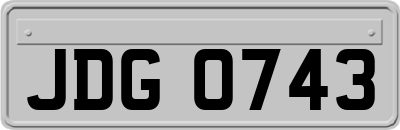 JDG 0743